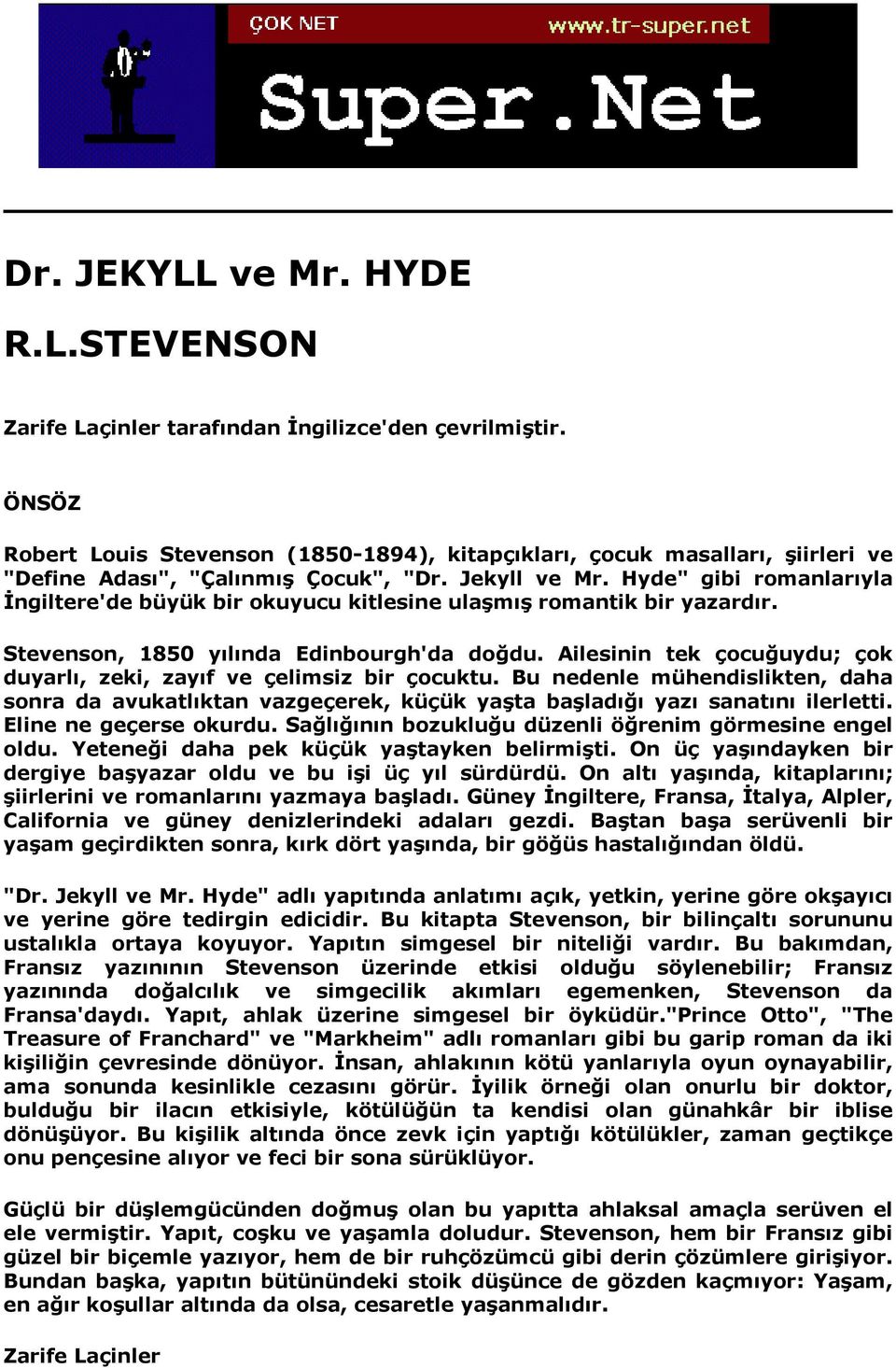 ÇOK NET www.tr-super.net

Super.Net

Dr. JEKYLL ve Mr. HYDE

R.L.STEVENSON

Zarife Laçinler tarafından İngilizce'den çevrilmiştir.

ÖNSÖZ

Robert Louis Stevenson (1850-1894), kitapçıkları, çocuk masalları, şiirleri ve "Define Adası", "Çalınmış Çocuk", "Dr. Jekyll ve Mr. Hyde" gibi romanlarıyla İngiltere'de büyük bir okuyucu kitlesine ulaşmış romantik bir yazardır.

Stevenson, 1850 yılında Edinbourgh'da doğdu. Ailesinin tek çocuğuydu; çok duyarlı, zeki, zayıf ve çelimsiz bir çocuktu. Bu nedenle mühendislikten, daha sonra da avukatlıktan vazgeçerek, küçük yaşta başladığı yazı sanatını ilerletti. Eline ne geçerse okurdu. Sağlığının bozukluğu düzenli öğrenim görmesine engel oldu. Yeteneği daha pek küçük yaştayken belirmişti. On üç yaşındayken bir dergiye başyazar oldu ve bu işi üç yıl sürdürdü. On altı yaşında, kitaplarını; şiirlerini ve romanlarını yazmaya başladı. Güney İngiltere, Fransa, İtalya, Alpler, California ve güney denizlerindeki adaları gezdi. Baştan başa serüvenli bir yaşam geçirdikten sonra, kırk dört yaşında, bir göğüs hastalığından öldü.

"Dr. Jekyll ve Mr. Hyde" adlı yapıtında anlatımı açık, yetkin, yerine göre okşayıcı ve yerine göre tedirgin edicidir. Bu kitapta Stevenson, bir bilinçaltı sorununu ustalıkla ortaya koyuyor. Yapıtın simgesel bir niteliği vardır. Bu bakımdan, Fransız yazınının Stevenson üzerinde etkisi olduğu söylenebilir; Fransız yazınında doğalcılık ve simgecilik akımları egemenken, Stevenson da Fransa'daydı. Yapıt, ahlak üzerine simgesel bir öyküdür."Prince Otto", "The Treasure of Franchard" ve "Markheim" adlı romanları gibi bu garip roman da iki kişiliğin çevresinde dönüyor. İnsan, ahlakının kötü yanlarıyla oyun oynayabilir, ama sonunda kesinlikle cezasını görür. İyilik örneği olan onurlu bir doktor, bulduğu bir ilacın etkisiyle, kötülüğün ta kendisi olan günahkâr bir iblise dönüşüyor. Bu kişilik altında önce zevk için yaptığı kötülükler, zaman geçtikçe onu pençesine alıyor ve feci bir sona sürüklüyor.

Güçlü bir düşlemgücünden doğmuş olan bu yapıtta ahlaksal amaçla serüven el ele vermiştir. Yapıt, coşku ve yaşamla doludur. Stevenson, hem bir Fransız gibi güzel bir biçemle yazıyor, hem de bir ruhçözümcü gibi derin çözümlere girişiyor. Bundan başka, yapıtın bütünündeki stoik düşünce de gözden kaçmıyor: Yaşam, en ağır koşullar altında da olsa, cesaretle yaşanmalıdır.

Zarife Laçinler